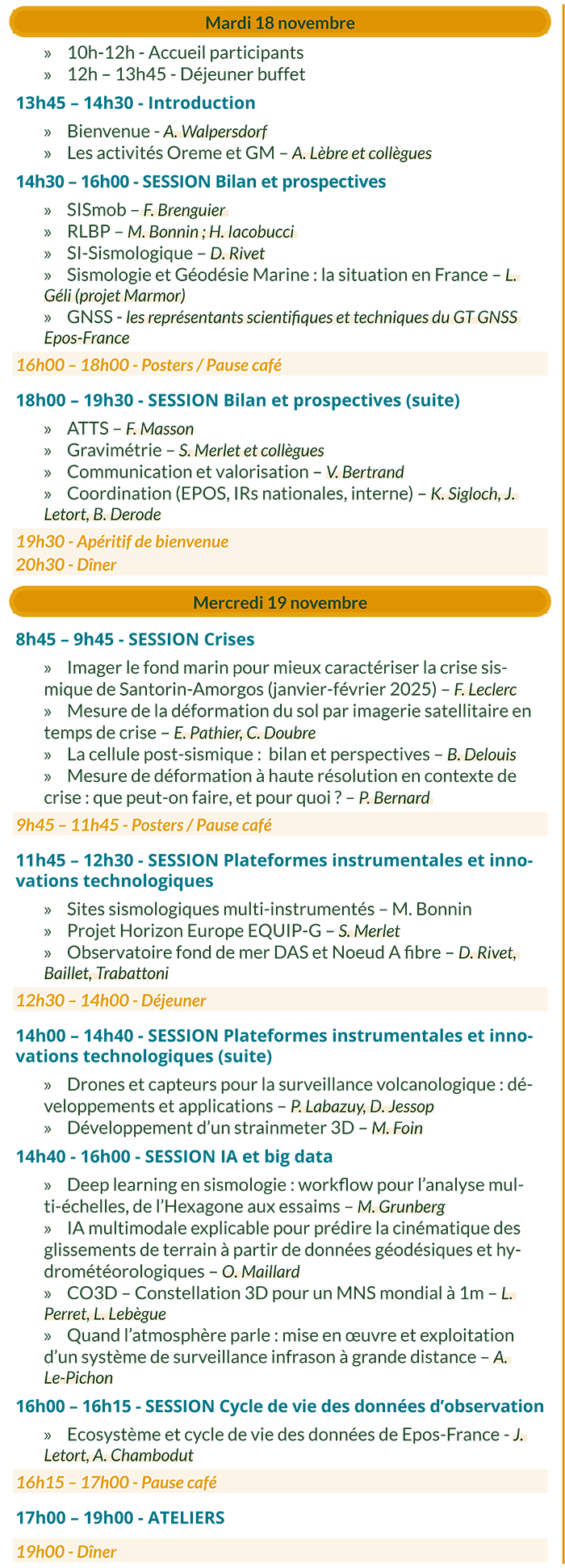 Mardi 18 novembre

» 10h-12h - Accueil participants
» 12h – 13h45 - Déjeuner buffet

13h45 – 14h30 - Introduction

» Bienvenue - A. Walpersdorf
» Les activités Oreme et GM – A. Lèbre et collègues

14h30 – 16h00 - SESSION Bilan et prospectives

» SISmob – F. Brenguier
» RLBP – M. Bonnin ; H. Iacobucci
» SI-Sismologique – D. Rivet
» Sismologie et Géodésie Marine : la situation en France – L. Géli (projet Marmor)
» GNSS - les représentants scientifiques et techniques du GT GNSS Epos-France

16h00 – 18h00 - Posters / Pause café

18h00 – 19h30 - SESSION Bilan et prospectives (suite)

» ATTS – F. Masson
» Gravimétrie – S. Merlet et collègues
» Communication et valorisation – V. Bertrand
» Coordination (EPOS, IRs nationales, interne) – K. Sigloch, J. Letort, B. Derode

19h30 - Apéritif de bienvenue
20h30 - Dîner

Mercredi 19 novembre

8h45 – 9h45 - SESSION Crises

» Imager le fond marin pour mieux caractériser la crise sismique de Santorin-Amorgos (janvier-février 2025) – F. Leclerc
» Mesure de la déformation du sol par imagerie satellitaire en temps de crise – E. Pathier, C. Doubre
» La cellule post-sismique : bilan et perspectives – B. Delouis
» Mesure de déformation à haute résolution en contexte de crise : que peut-on faire, et pour quoi ? – P. Bernard

9h45 – 11h45 - Posters / Pause café

11h45 – 12h30 - SESSION Plateformes instrumentales et innovations technologiques

» Sites sismologiques multi-instrumentés – M. Bonnin
» Projet Horizon Europe EQUIP-G – S. Merlet
» Observatoire fond de mer DAS et Noeud A fibre – D. Rivet, Baillet, Trabattoni

12h30 – 14h00 - Déjeuner

14h00 – 14h40 - SESSION Plateformes instrumentales et innovations technologiques (suite)

» Drones et capteurs pour la surveillance volcanologique : développements et applications – P. Labazuy, D. Jessop
» Développement d'un strainmeter 3D – M. Foin

14h40 - 16h00 - SESSION IA et big data

» Deep learning en sismologie : workflow pour l'analyse multi-échelles, de l'Hexagone aux essaims – M. Grunberg
» IA multimodale explicable pour prédire la cinématique des glissements de terrain à partir de données géodésiques et hydrométéorologiques – O. Maillard
» CO3D – Constellation 3D pour un MNS mondial à 1m – L. Perret, L. Lebègue
» Quand l'atmosphère parle : mise en œuvre et exploitation d'un système de surveillance infrason à grande distance – A. Le-Pichon

16h00 – 16h15 - SESSION Cycle de vie des données d'observation

» Ecosystème et cycle de vie des données de Epos-France - J. Letort, A. Chambodut

16h15 – 17h00 - Pause café

17h00 – 19h00 - ATELIERS

19h00 - Dîner